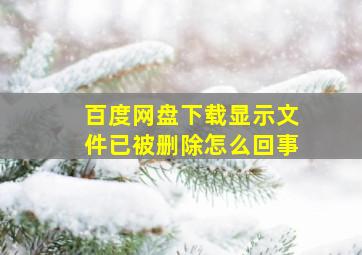 百度网盘下载显示文件已被删除怎么回事